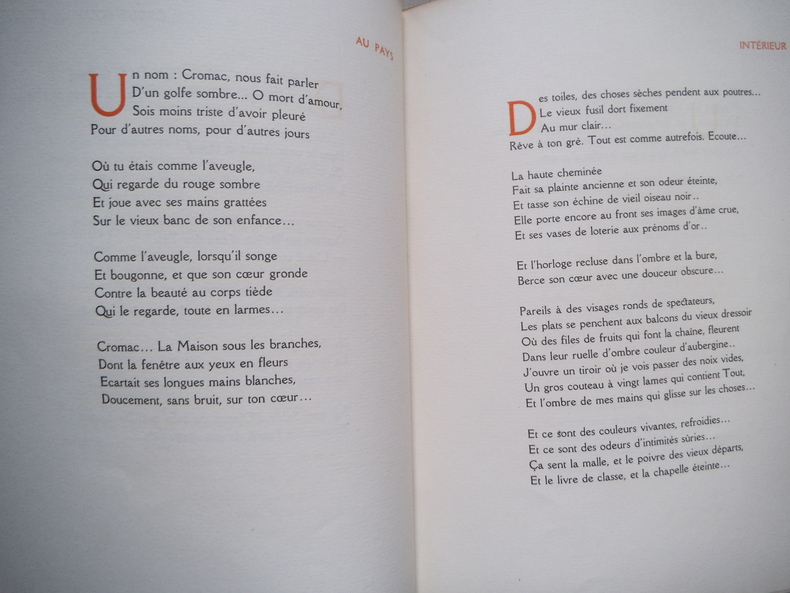 AU PAYS

Un nom : Cromac, nous fait parler
D'un golfe sombre... O mort d'amour,
Sois moins triste d'avoir pleuré
Pour d'autres noms, pour d'autres jours

Où tu étais comme l'aveugle,
Qui regarde du rouge sombre
Et joue avec ses mains grattées
Sur le vieux banc de son enfance...

Comme l'aveugle, lorsqu'il songe
Et bougonne, et que son cœur gronde
Contre la beauté au corps tiède
Qui le regarde, toute en larmes...

Cromac... La Maison sous les branches,
Dont la fenêtre aux yeux en fleurs
Ecartait ses longues mains blanches,
Doucement, sans bruit, sur ton cœur...

INTÉRIEUR

Des toiles, des choses sèches pendent aux poutres...
Le vieux fusil dort fixement
Au mur clair...
Rêve à ton gré. Tout est comme autrefois. Ecoute...

La haute cheminée
Fait sa plainte ancienne et son odeur éteinte,
Et tasse son échine de vieil oiseau noir..
Elle porte encore au front ses images d'âme crue,
Et ses vases de loterie aux prénoms d'or..

Et l'horloge recluse dans l'ombre et la bure,
Berce son cœur avec une douceur obscure...

Pareils à des visages ronds de spectateurs,
Les plats se penchent aux balcons du vieux dressoir
Où des files de fruits qui font la chaîne, fleurent
Dans leur ruelle d'ombre couleur d'aubergine..
J'ouvre un tiroir où je vois passer des noix vides,
Un gros couteau à vingt lames qui contient Tout,
Et l'ombre de mes mains qui glisse sur les choses...

Et ce sont des couleurs vivantes, refroidies...
Et ce sont des odeurs d'intimités sûries...
Ça sent la malle, et le poivre des vieux départs,
Et le livre de classe, et la chapelle éteinte...